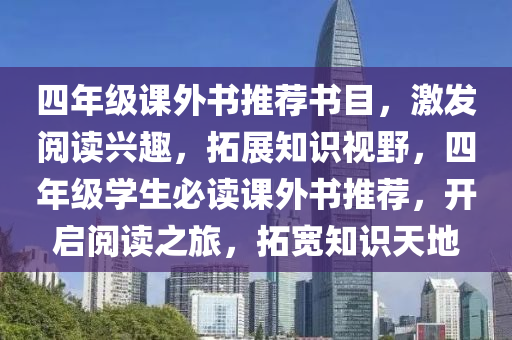 四年级课外书推荐书目，激发阅读兴趣，拓展知识视野，四年级学生必读课外书推荐，开启阅读之旅，拓宽知识天地